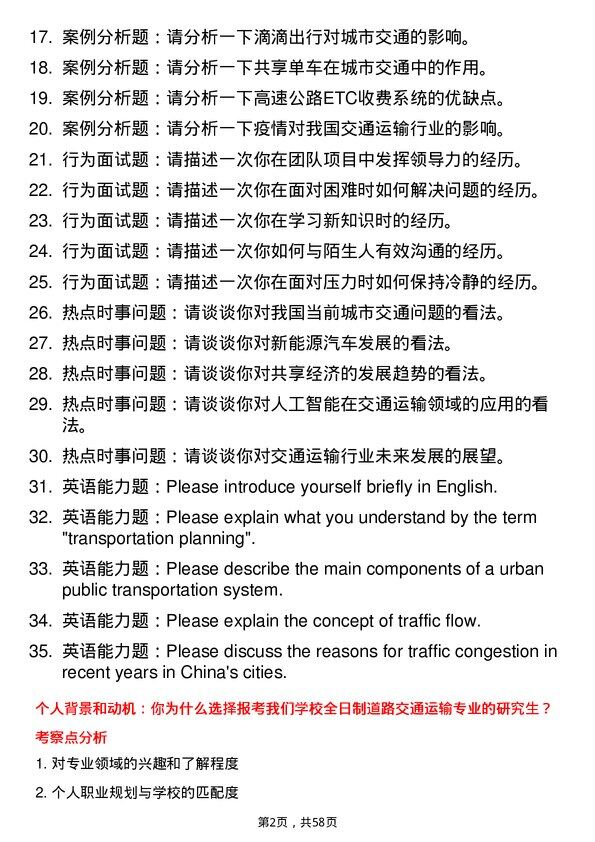 17. 案例分析题：请分析一下滴滴出行对城市交通的影响。

18. 案例分析题：请分析一下共享单车在城市交通中的作用。

19. 案例分析题：请分析一下高速公路ETC收费系统的优缺点。

20. 案例分析题：请分析一下疫情对我国交通运输行业的影响。

21. 行为面试题：请描述一次你在团队项目中发挥领导力的经历。

22. 行为面试题：请描述一次你在面对困难时如何解决问题的经历。

23. 行为面试题：请描述一次你在学习新知识时的经历。

24. 行为面试题：请描述一次你如何与陌生人有效沟通的经历。

25. 行为面试题：请描述一次你在面对压力时如何保持冷静的经历。

26. 热点时事问题：请谈谈你对我国当前城市交通问题的看法。

27. 热点时事问题：请谈谈你对新能源汽车发展的看法。

28. 热点时事问题：请谈谈你对共享经济的发展趋势的看法。

29. 热点时事问题：请谈谈你对人工智能在交通运输领域的应用的看法。

30. 热点时事问题：请谈谈你对交通运输行业未来发展的展望。

31. 英语能力题：Please introduce yourself briefly in English.

32. 英语能力题：Please explain what you understand by the term "transportation planning".

33. 英语能力题：Please describe the main components of a urban public transportation system.

34. 英语能力题：Please explain the concept of traffic flow.

35. 英语能力题：Please discuss the reasons for traffic congestion in recent years in China's cities.

个人背景和动机：你为什么选择报考我们学校全日制道路交通运输专业的研究生？

考察点分析

1. 对专业领域的兴趣和了解程度

2. 个人职业规划与学校的匹配度

第2页，共58页